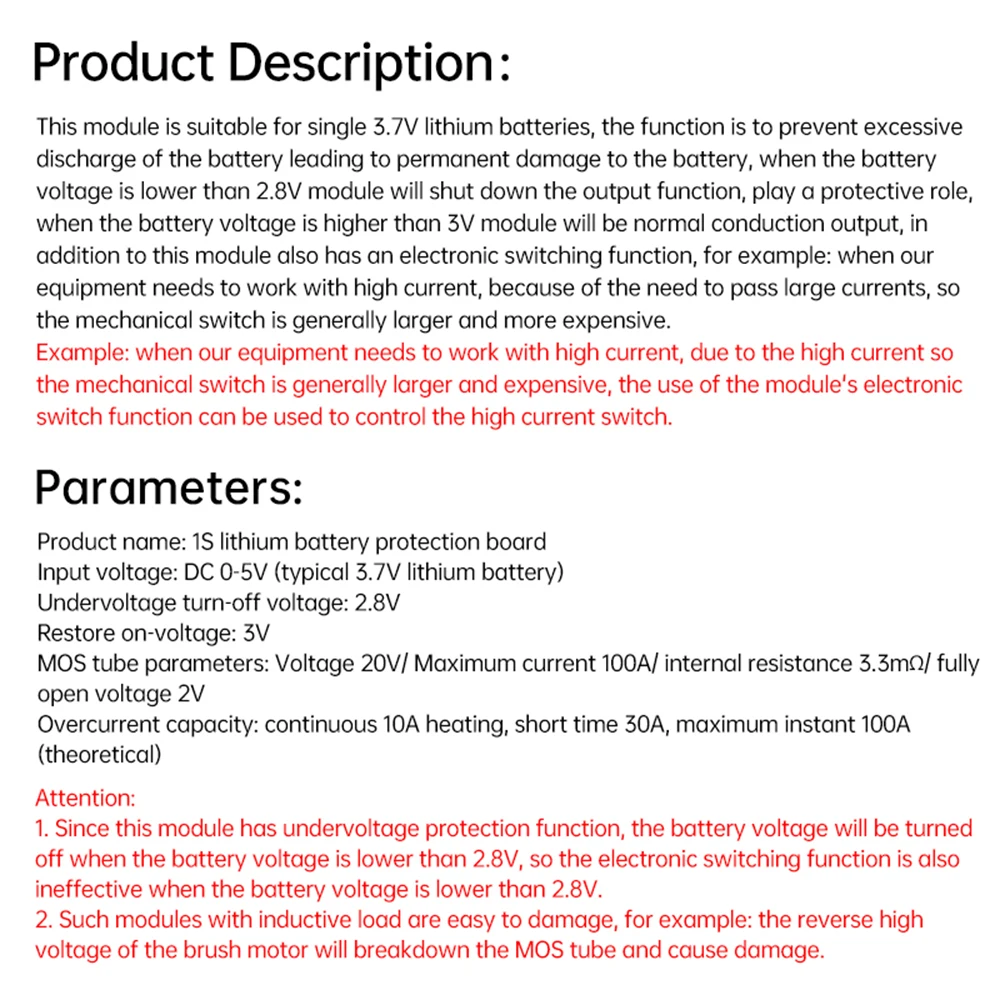 Product Description:

This module is suitable for single 3.7V lithium batteries, the function is to prevent excessive discharge of the battery leading to permanent damage to the battery, when the battery voltage is lower than 2.8V module will shut down the output function, play a protective role, when the battery voltage is higher than 3V module will be normal conduction output, in addition to this module also has an electronic switching function, for example: when our equipment needs to work with high current, because of the need to pass large currents, so the mechanical switch is generally larger and more expensive.
Example: when our equipment needs to work with high current, due to the high current so the mechanical switch is generally larger and expensive, the use of the module's electronic switch function can be used to control the high current switch.

Parameters:

Product name: 1S lithium battery protection board
Input voltage: DC 0-5V (typical 3.7V lithium battery)
Undervoltage turn-off voltage: 2.8V
Restore on-voltage: 3V
MOS tube parameters: Voltage 20V/ Maximum current 100A/ internal resistance 3.3mΩ/ fully open voltage 2V
Overcurrent capacity: continuous 10A heating, short time 30A, maximum instant 100A (theoretical)

Attention:
1. Since this module has undervoltage protection function, the battery voltage will be turned off when the battery voltage is lower than 2.8V, so the electronic switching function is also ineffective when the battery voltage is lower than 2.8V.
2. Such modules with inductive load are easy to damage, for example: the reverse high voltage of the brush motor will breakdown the MOS tube and cause damage.